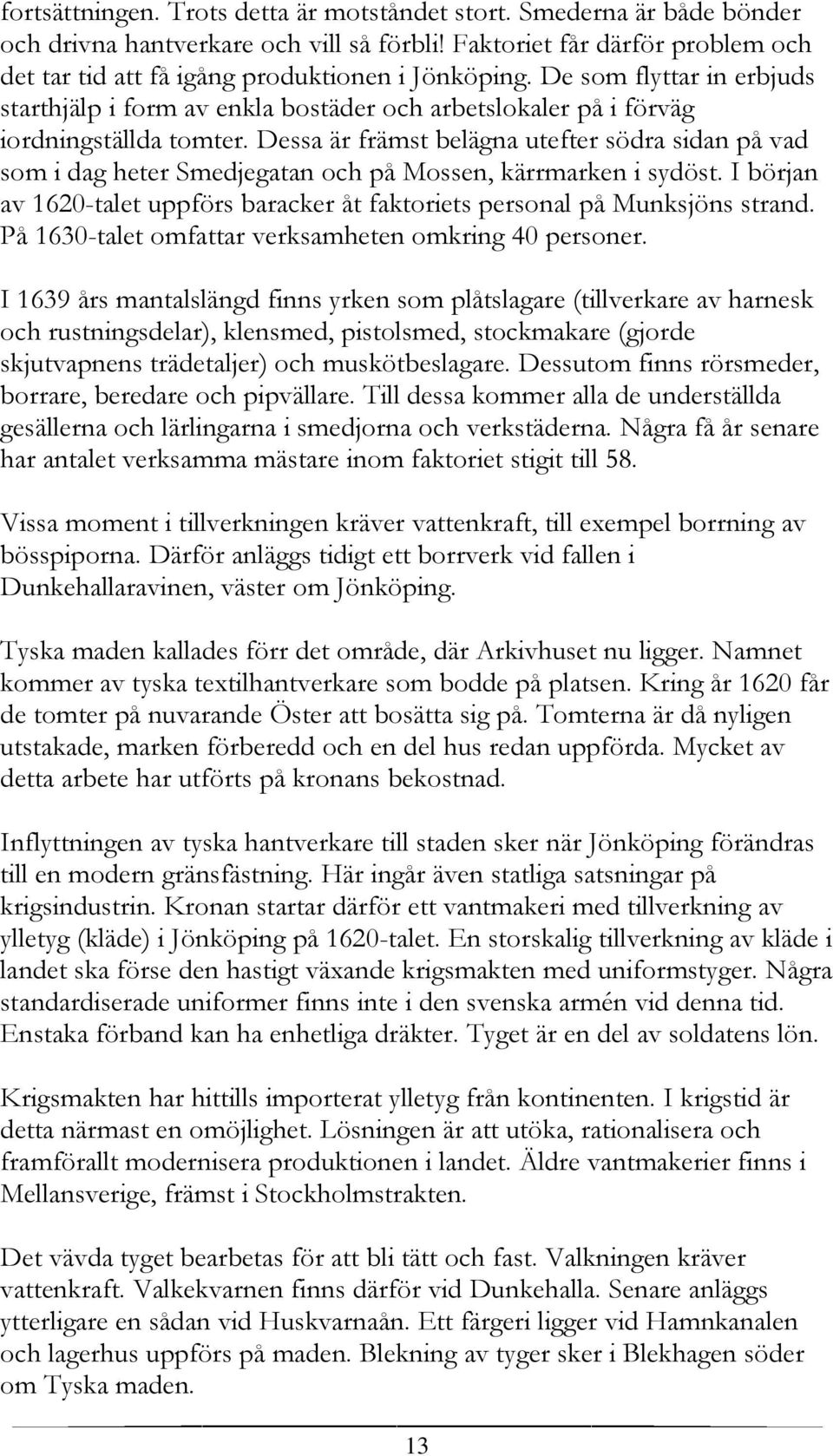 fortsättningen. Trots detta är motståndet stort. Smederna är både bönder och drivna hantverkare och vill så förbli! Faktoriet får därför problem och det tar tid att få igång produktionen i Jönköping. De som flyttar in erbjuds starthjälp i form av enkla bostäder och arbetslokaler på i förväg iordningställda tomter. Dessa är främst belägna utefter södra sidan på vad som i dag heter Smedjegatan och på Mossen, kärrmarken i sydöst. I början av 1620-talet uppförs baracker åt faktoriets personal på Munksjöns strand. På 1630-talet omfattar verksamheten omkring 40 personer.

I 1639 års mantalslängd finns yrken som plåtslagare (tillverkare av harnesk och rustningsdelar), klensmed, pistolsmed, stockmakare (gjorde skjutvapnens trädetaljer) och muskötbeslagare. Dessutom finns rörsmeder, borrare, beredare och pipvällare. Till dessa kommer alla de underställda gesällerna och lärlingarna i smedjorna och verkstäderna. Några få år senare har antalet verksamma mästare inom faktoriet stigit till 58.

Vissa moment i tillverkningen kräver vattenkraft, till exempel borrning av bösspiporna. Därför anläggs tidigt ett borrverk vid fallen i Dunkehallaravinen, väster om Jönköping.

Tyska maden kallades förr det område, där Arkivhuset nu ligger. Namnet kommer av tyska textilhantverkare som bodde på platsen. Kring år 1620 får de tomter på nuvarande Öster att bosätta sig på. Tomterna är då nyligen utstakade, marken förberedd och en del hus redan uppförda. Mycket av detta arbete har utförts på kronans bekostnad.

Inflyttningen av tyska hantverkare till staden sker när Jönköping förändras till en modern gränsfästning. Här ingår även statliga satsningar på krigsindustrin. Kronan startar därför ett vantmakeri med tillverkning av ylletyg (kläde) i Jönköping på 1620-talet. En storskalig tillverkning av kläde i landet ska förse den hastigt växande krigsmakten med uniformstyger. Några standardiserade uniformer finns inte i den svenska armén vid denna tid. Enstaka förband kan ha enhetliga dräkter. Tyget är en del av soldatens lön.

Krigsmakten har hittills importerat ylletyg från kontinenten. I krigstid är detta närmast en omöjlighet. Lösningen är att utöka, rationalisera och framförallt modernisera produktionen i landet. Äldre vantmakerier finns i Mellansverige, främst i Stockholmstrakten.

Det vävda tyget bearbetas för att bli tätt och fast. Valkningen kräver vattenkraft. Valkekvarnen finns därför vid Dunkehalla. Senare anläggs ytterligare en sådan vid Huskvarnaån. Ett färgeri ligger vid Hamnkanalen och lagerhus uppförs på maden. Blekning av tyger sker i Blekhagen söder om Tyska maden.

13